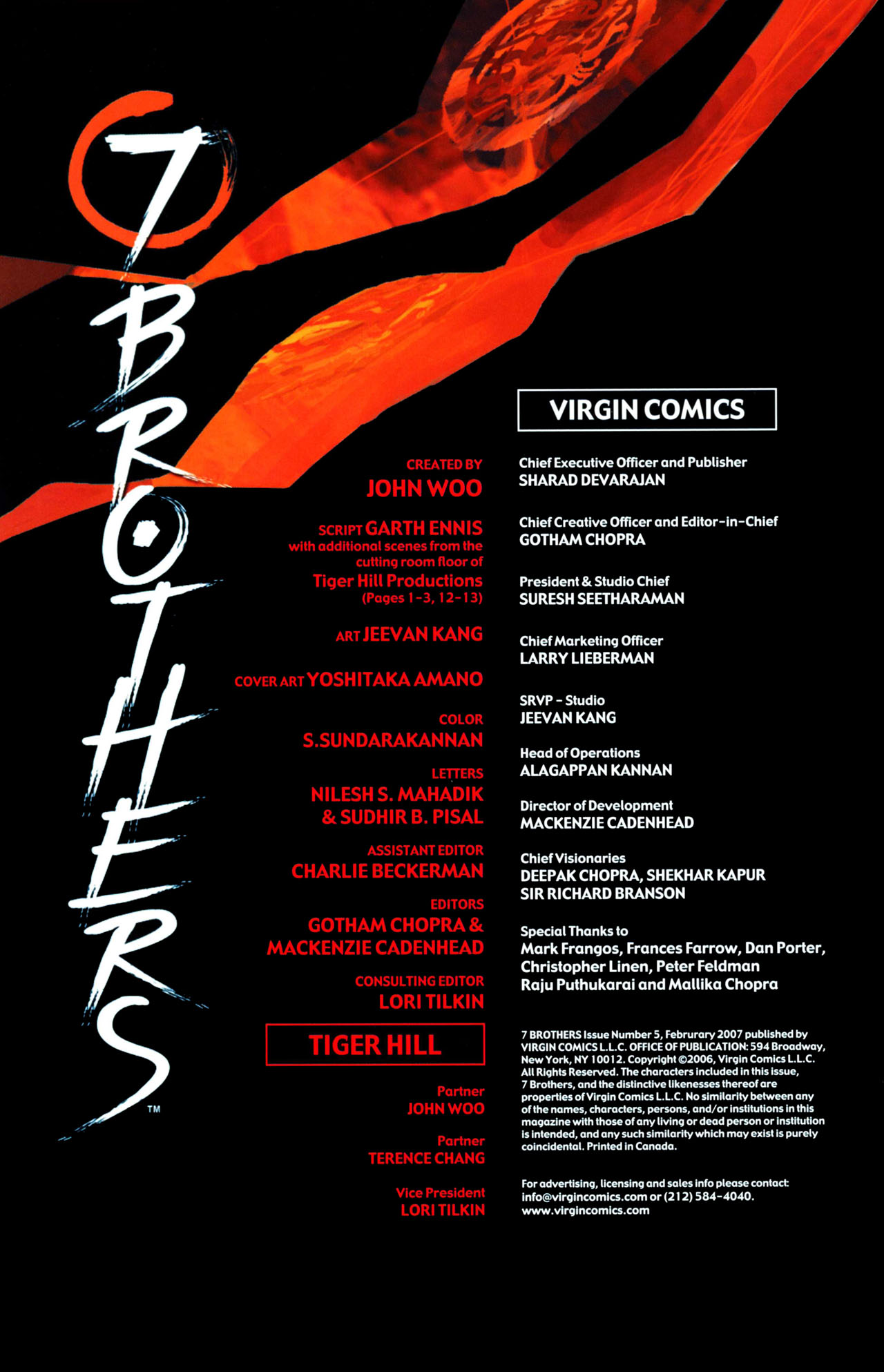 7 BROTHERS™

CREATED BY
JOHN WOO

SCRIPT GARTH ENNIS
with additional scenes from the cutting room floor of
Tiger Hill Productions
(Pages 1-3, 12-13)

ART JEEVAN KANG

COVER ART YOSHITAKA AMANO

COLOR
S.SUNDARAKANNAN

LETTERS
NILESH S. MAHADIK
& SUDHIR B. PISAL

ASSISTANT EDITOR
CHARLIE BECKERMAN

EDITORS
GOTHAM CHOPRA &
MACKENZIE CADENHEAD

CONSULTING EDITOR
LORI TILKIN

TIGER HILL

Partner
JOHN WOO

Partner
TERENCE CHANG

Vice President
LORI TILKIN

VIRGIN COMICS

Chief Executive Officer and Publisher
SHARAD DEVARAJAN

Chief Creative Officer and Editor-in-Chief
GOTHAM CHOPRA

President & Studio Chief
SURESH SEETHARAMAN

Chief Marketing Officer
LARRY LIEBERMAN

SRVP - Studio
JEEVAN KANG

Head of Operations
ALAGAPPAN KANNAN

Director of Development
MACKENZIE CADENHEAD

Chief Visionaries
DEEPAK CHOPRA, SHEKHAR KAPUR
SIR RICHARD BRANSON

Special Thanks to
Mark Frangos, Frances Farrow, Dan Porter, Christopher Linen, Peter Feldman
Raju Puthukarai and Mallika Chopra

7 BROTHERS Issue Number 5, Februrary 2007 published by VIRGIN COMICS L.L.C. OFFICE OF PUBLICATION: 594 Broadway, New York, NY 10012. Copyright ©2006, Virgin Comics L.L.C. All Rights Reserved. The characters included in this issue, 7 Brothers, and the distinctive likenesses thereof are properties of Virgin Comics L.L.C. No similarity between any of the names, characters, persons, and/or institutions in this magazine with those of any living or dead person or institution is intended, and any such similarity which may exist is purely coincidental. Printed in Canada.

For advertising, licensing and sales info please contact: info@virgincomics.com or (212) 584-4040.
www.virgincomics.com